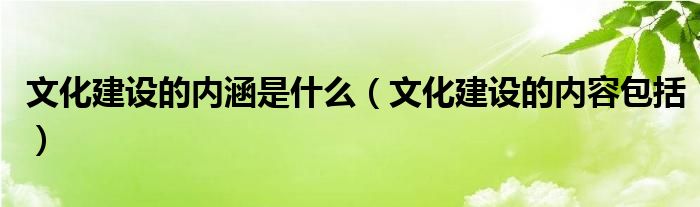 文化建设的内涵是什么（文化建设的内容包括）